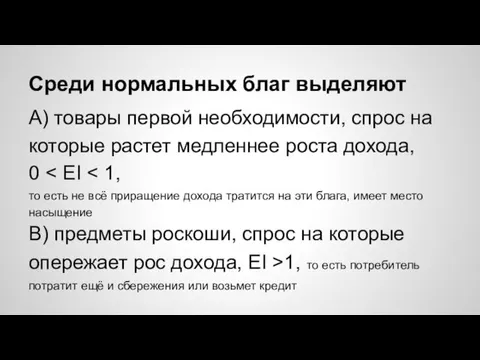 Среди нормальных благ выделяют

А) товары первой необходимости, спрос на которые растет медленнее роста дохода, $0 < EI < 1$,
то есть не всё приращение дохода тратится на эти блага, имеет место насыщение

В) предметы роскоши, спрос на которые опережает рос дохода, $EI > 1$, то есть потребитель потратит ещё и сбережения или возьмет кредит